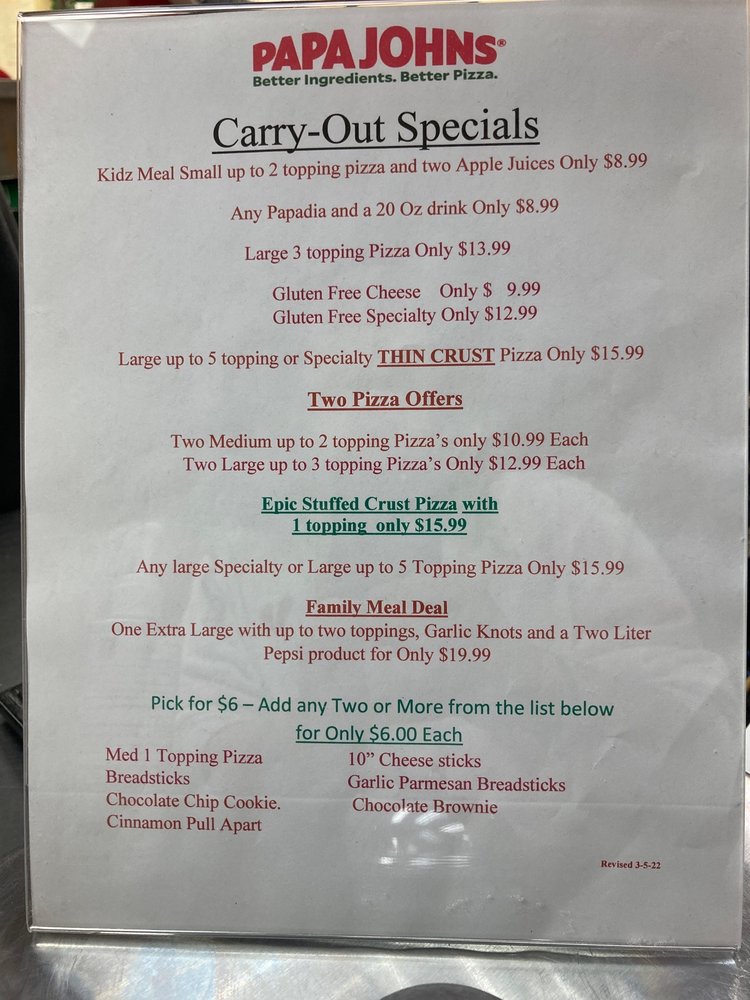 PAPA JOHNS®
Better Ingredients. Better Pizza.

Carry-Out Specials

Kidz Meal Small up to 2 topping pizza and two Apple Juices Only $8.99

Any Papadia and a 20 Oz drink Only $8.99

Large 3 topping Pizza Only $13.99

Gluten Free Cheese Only $ 9.99
Gluten Free Specialty Only $12.99

Large up to 5 topping or Specialty THIN CRUST Pizza Only $15.99

Two Pizza Offers

Two Medium up to 2 topping Pizza's only $10.99 Each
Two Large up to 3 topping Pizza's Only $12.99 Each

Epic Stuffed Crust Pizza with
1 topping only $15.99

Any large Specialty or Large up to 5 Topping Pizza Only $15.99

Family Meal Deal
One Extra Large with up to two toppings, Garlic Knots and a Two Liter Pepsi product for Only $19.99

Pick for $6 – Add any Two or More from the list below
for Only $6.00 Each

Med 1 Topping Pizza
Breadsticks
Chocolate Chip Cookie.
Cinnamon Pull Apart

10" Cheese sticks
Garlic Parmesan Breadsticks
Chocolate Brownie

Revised 3-5-22